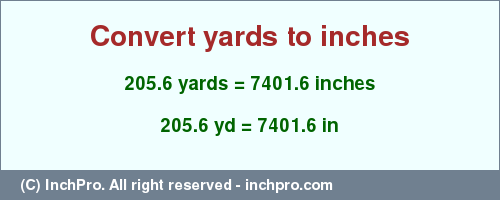 Convert yards to inches

205.6 yards = 7401.6 inches

205.6 yd = 7401.6 in

(C) InchPro. All right reserved - inchpro.com